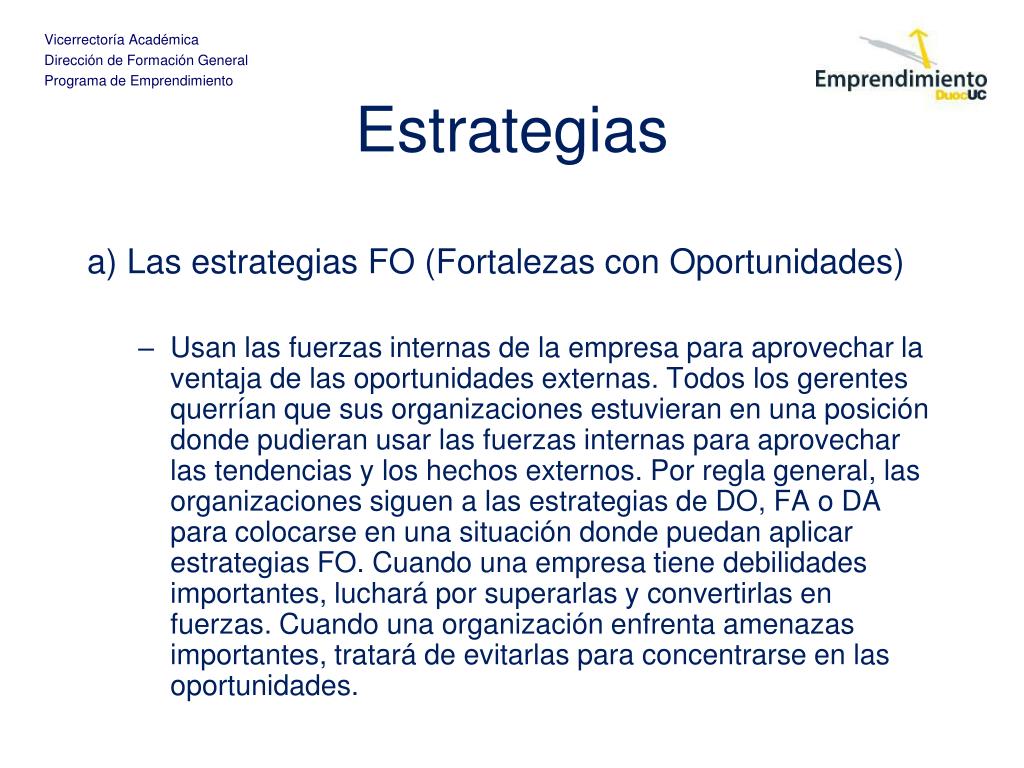 Vicerrectoría Académica
Dirección de Formación General
Programa de Emprendimiento

Emprendimiento DuocUC

Estrategias

a) Las estrategias FO (Fortalezas con Oportunidades)

– Usan las fuerzas internas de la empresa para aprovechar la ventaja de las oportunidades externas. Todos los gerentes querrían que sus organizaciones estuvieran en una posición donde pudieran usar las fuerzas internas para aprovechar las tendencias y los hechos externos. Por regla general, las organizaciones siguen a las estrategias de DO, FA o DA para colocarse en una situación donde puedan aplicar estrategias FO. Cuando una empresa tiene debilidades importantes, luchará por superarlas y convertirlas en fuerzas. Cuando una organización enfrenta amenazas importantes, tratará de evitarlas para concentrarse en las oportunidades.